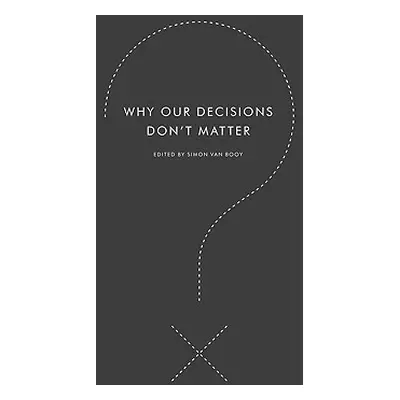 WHY OUR DECISIONS DON'T MATTER

EDITED BY SIMON VAN BOOY